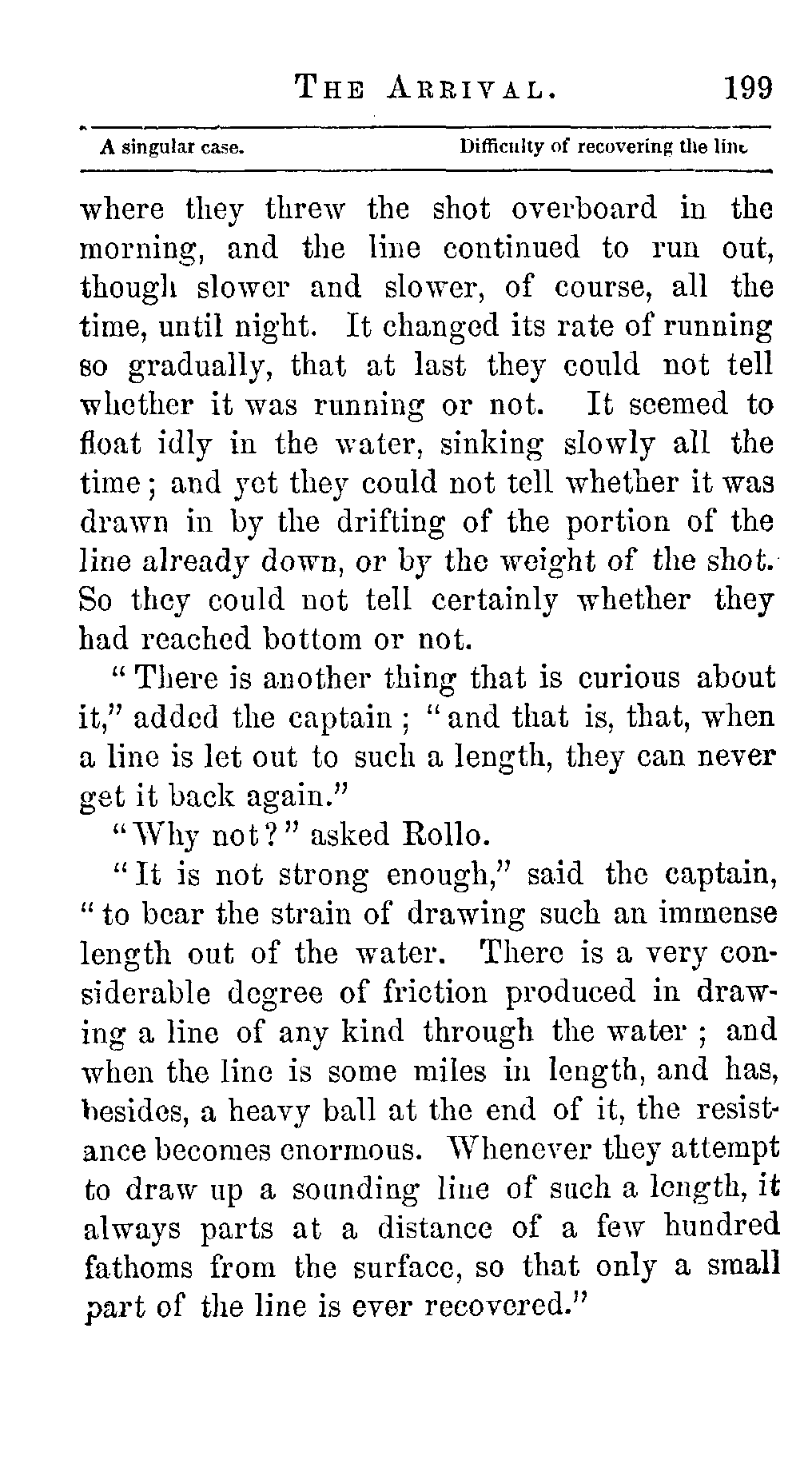 THE ARRIVAL. 199

A singular case. Difficulty of recovering the line

where they threw the shot overboard in the morning, and the line continued to run out, though slower and slower, of course, all the time, until night. It changed its rate of running so gradually, that at last they could not tell whether it was running or not. It seemed to float idly in the water, sinking slowly all the time; and yet they could not tell whether it was drawn in by the drifting of the portion of the line already down, or by the weight of the shot. So they could not tell certainly whether they had reached bottom or not.

"There is another thing that is curious about it," added the captain; "and that is, that, when a line is let out to such a length, they can never get it back again."

"Why not?" asked Rollo.

"It is not strong enough," said the captain, "to bear the strain of drawing such an immense length out of the water. There is a very considerable degree of friction produced in drawing a line of any kind through the water; and when the line is some miles in length, and has, besides, a heavy ball at the end of it, the resistance becomes enormous. Whenever they attempt to draw up a sounding line of such a length, it always parts at a distance of a few hundred fathoms from the surface, so that only a small part of the line is ever recovered."